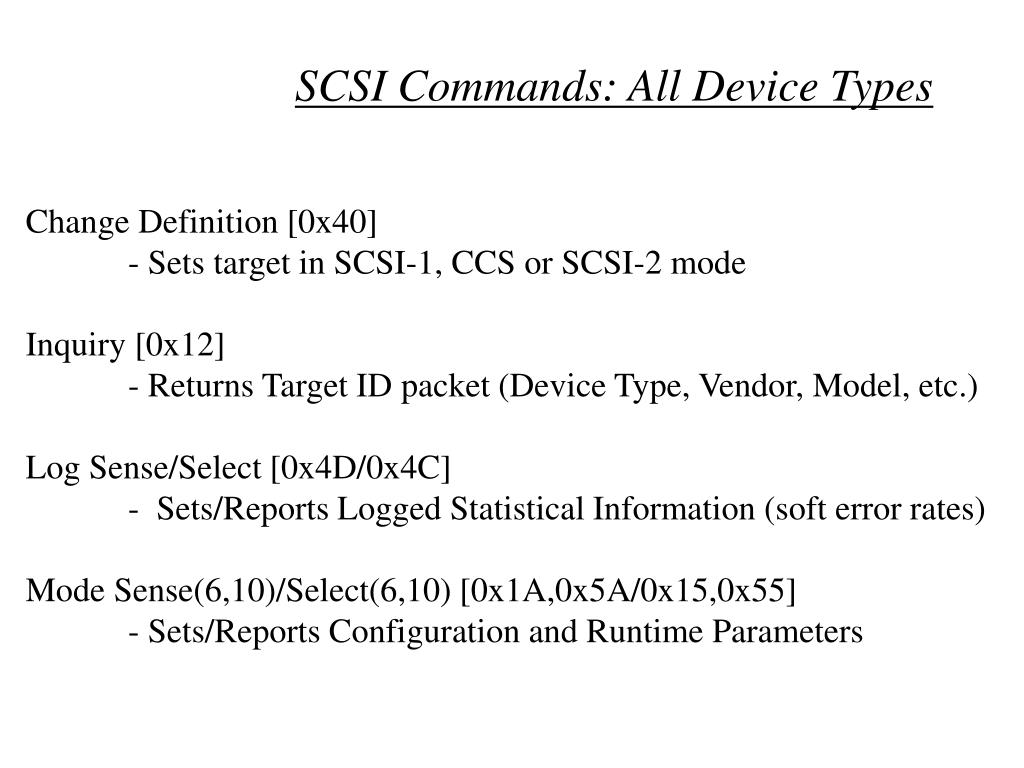 SCSI Commands: All Device Types

Change Definition [0x40]
- Sets target in SCSI-1, CCS or SCSI-2 mode

Inquiry [0x12]
- Returns Target ID packet (Device Type, Vendor, Model, etc.)

Log Sense/Select [0x4D/0x4C]
- Sets/Reports Logged Statistical Information (soft error rates)

Mode Sense(6,10)/Select(6,10) [0x1A,0x5A/0x15,0x55]
- Sets/Reports Configuration and Runtime Parameters